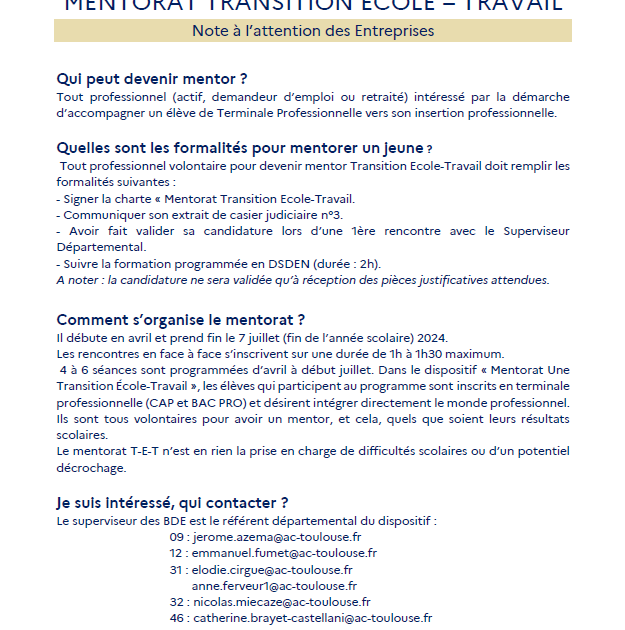 MENTORAT TRANSITION ECOLE – TRAVAIL

Note à l'attention des Entreprises

Qui peut devenir mentor ?
Tout professionnel (actif, demandeur d'emploi ou retraité) intéressé par la démarche d'accompagner un élève de Terminale Professionnelle vers son insertion professionnelle.

Quelles sont les formalités pour mentorer un jeune ?
Tout professionnel volontaire pour devenir mentor Transition Ecole-Travail doit remplir les formalités suivantes :
- Signer la charte « Mentorat Transition Ecole-Travail.
- Communiquer son extrait de casier judiciaire n°3.
- Avoir fait valider sa candidature lors d'une 1ère rencontre avec le Superviseur Départemental.
- Suivre la formation programmée en DSDEN (durée : 2h).
A noter : la candidature ne sera validée qu'à réception des pièces justificatives attendues.

Comment s'organise le mentorat ?
Il débute en avril et prend fin le 7 juillet (fin de l'année scolaire) 2024.
Les rencontres en face à face s'inscrivent sur une durée de 1h à 1h30 maximum.
4 à 6 séances sont programmées d'avril à début juillet. Dans le dispositif « Mentorat Une Transition École-Travail », les élèves qui participent au programme sont inscrits en terminale professionnelle (CAP et BAC PRO) et désirent intégrer directement le monde professionnel. Ils sont tous volontaires pour avoir un mentor, et cela, quels que soient leurs résultats scolaires.
Le mentorat T-E-T n'est en rien la prise en charge de difficultés scolaires ou d'un potentiel décrochage.

Je suis intéressé, qui contacter ?
Le superviseur des BDE est le référent départemental du dispositif :
09 : jerome.azema@ac-toulouse.fr
12 : emmanuel.fumet@ac-toulouse.fr
31 : elodie.cirgue@ac-toulouse.fr
anne.ferveur1@ac-toulouse.fr
32 : nicolas.miecaze@ac-toulouse.fr
46 : catherine.brayet-castellani@ac-toulouse.fr